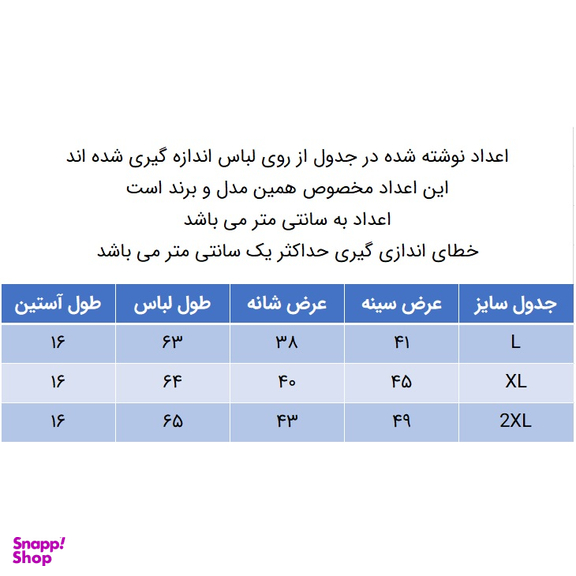 اعداد نوشته شده در جدول از روی لباس اندازه گیری شده اند
این اعداد مخصوص همین مدل و برند است
اعداد به سانتی متر می باشد
خطای اندازی گیری حداکثر یک سانتی متر می باشد

| جدول سایز | عرض سینه | عرض شانه | طول لباس | طول آستین |
|---|---|---|---|---|
| L | ۴۱ | ۳۸ | ۶۳ | ۱۶ |
| XL | ۴۵ | ۴۰ | ۶۴ | ۱۶ |
| 2XL | ۴۹ | ۴۳ | ۶۵ | ۱۶ |

Snapp! Shop